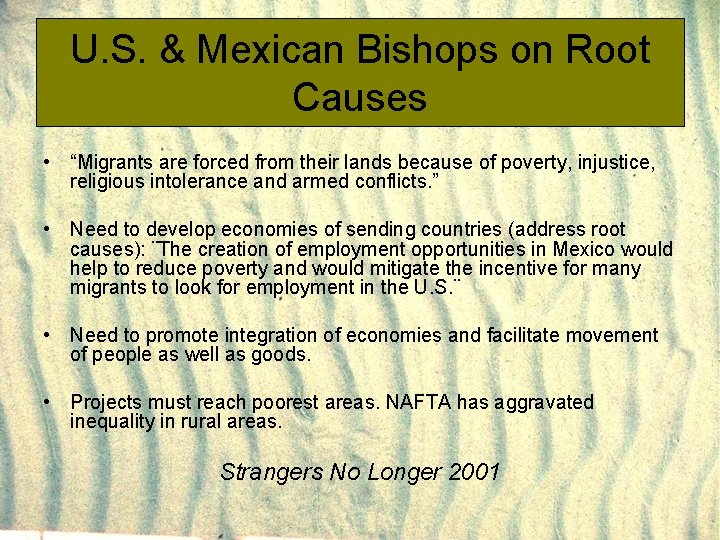 U.S. & Mexican Bishops on Root Causes

• "Migrants are forced from their lands because of poverty, injustice, religious intolerance and armed conflicts."

• Need to develop economies of sending countries (address root causes): ¨The creation of employment opportunities in Mexico would help to reduce poverty and would mitigate the incentive for many migrants to look for employment in the U.S.¨

• Need to promote integration of economies and facilitate movement of people as well as goods.

• Projects must reach poorest areas. NAFTA has aggravated inequality in rural areas.

Strangers No Longer 2001